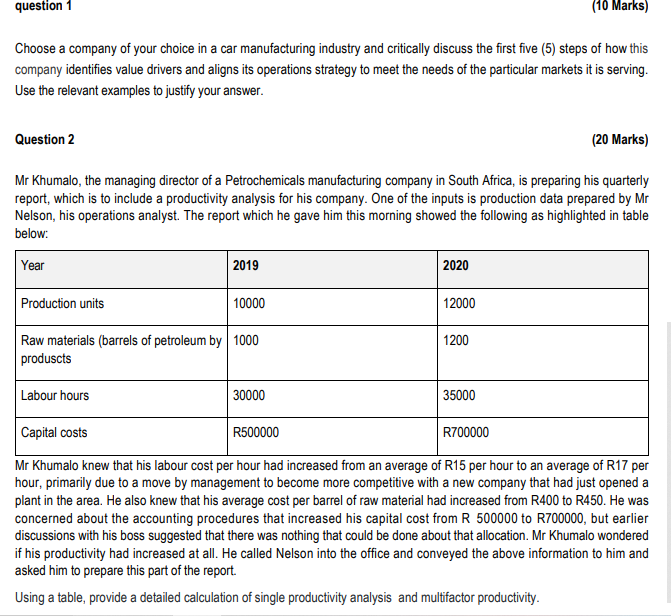 question 1 (10 Marks)

Choose a company of your choice in a car manufacturing industry and critically discuss the first five (5) steps of how this company identifies value drivers and aligns its operations strategy to meet the needs of the particular markets it is serving. Use the relevant examples to justify your answer.

Question 2 (20 Marks)

Mr Khumalo, the managing director of a Petrochemicals manufacturing company in South Africa, is preparing his quarterly report, which is to include a productivity analysis for his company. One of the inputs is production data prepared by Mr Nelson, his operations analyst. The report which he gave him this morning showed the following as highlighted in table below:

| Year | 2019 | 2020 |
|---|---|---|
| Production units | 10000 | 12000 |
| Raw materials (barrels of petroleum by produscts | 1000 | 1200 |
| Labour hours | 30000 | 35000 |
| Capital costs | R500000 | R700000 |

Mr Khumalo knew that his labour cost per hour had increased from an average of R15 per hour to an average of R17 per hour, primarily due to a move by management to become more competitive with a new company that had just opened a plant in the area. He also knew that his average cost per barrel of raw material had increased from R400 to R450. He was concerned about the accounting procedures that increased his capital cost from R 500000 to R700000, but earlier discussions with his boss suggested that there was nothing that could be done about that allocation. Mr Khumalo wondered if his productivity had increased at all. He called Nelson into the office and conveyed the above information to him and asked him to prepare this part of the report.

Using a table, provide a detailed calculation of single productivity analysis and multifactor productivity.